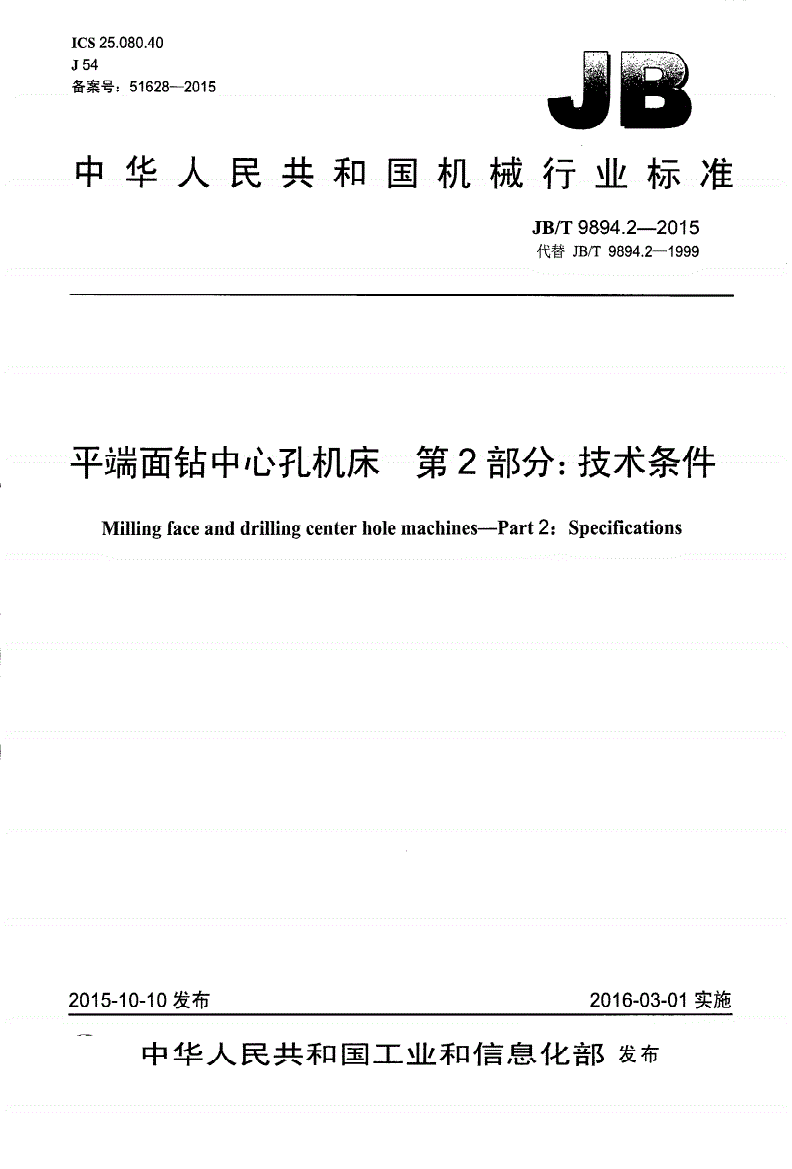 ICS 25.080.40
J 54
备案号：51628—2015

JB

中华人民共和国机械行业标准

JB/T 9894.2—2015
代替 JB/T 9894.2—1999

平端面钻中心孔机床　第2部分：技术条件

Milling face and drilling center hole machines—Part 2：Specifications

2015-10-10 发布

2016-03-01 实施

中华人民共和国工业和信息化部 发布